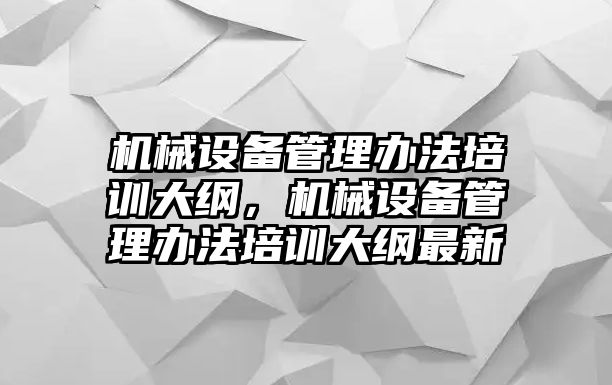 机械设备管理办法培训大纲，机械设备管理办法培训大纲最新